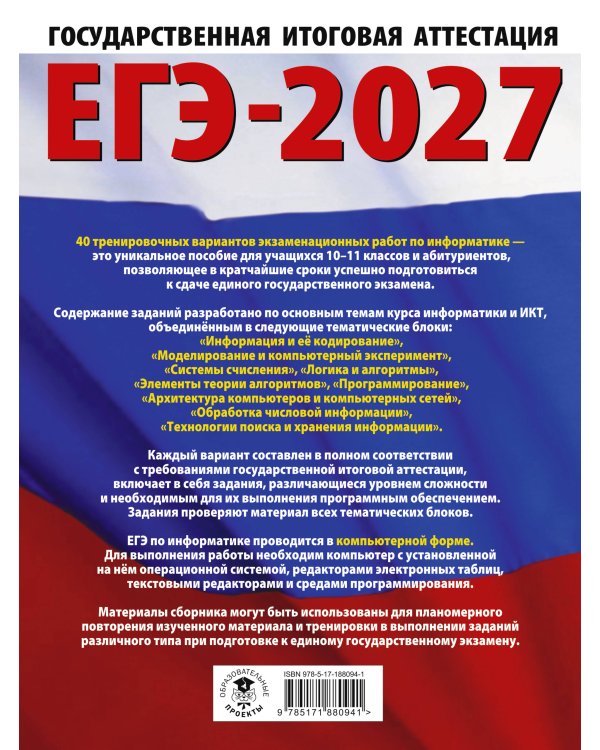 ГОСУДАРСТВЕННАЯ ИТОГОВАЯ АТТЕСТАЦИЯ

ЕГЭ-2027

40 тренировочных вариантов экзаменационных работ по информатике — это уникальное пособие для учащихся 10–11 классов и абитуриентов, позволяющее в кратчайшие сроки успешно подготовиться к сдаче единого государственного экзамена.

Содержание заданий разработано по основным темам курса информатики и ИКТ, объединённым в следующие тематические блоки: «Информация и её кодирование», «Моделирование и компьютерный эксперимент», «Системы счисления», «Логика и алгоритмы», «Элементы теории алгоритмов», «Программирование», «Архитектура компьютеров и компьютерных сетей», «Обработка числовой информации», «Технологии поиска и хранения информации».

Каждый вариант составлен в полном соответствии с требованиями государственной итоговой аттестации, включает в себя задания, различающиеся уровнем сложности и необходимым для их выполнения программным обеспечением. Задания проверяют материал всех тематических блоков.

ЕГЭ по информатике проводится в компьютерной форме. Для выполнения работы необходим компьютер с установленной на нём операционной системой, редакторами электронных таблиц, текстовыми редакторами и средами программирования.

Материалы сборника могут быть использованы для планомерного повторения изученного материала и тренировки в выполнении заданий различного типа при подготовке к единому государственному экзамену.

ОБРАЗОВАТЕЛЬНЫЕ ПРОЕКТЫ

ISBN 978-5-17-188094-1

9 785171 880941 >